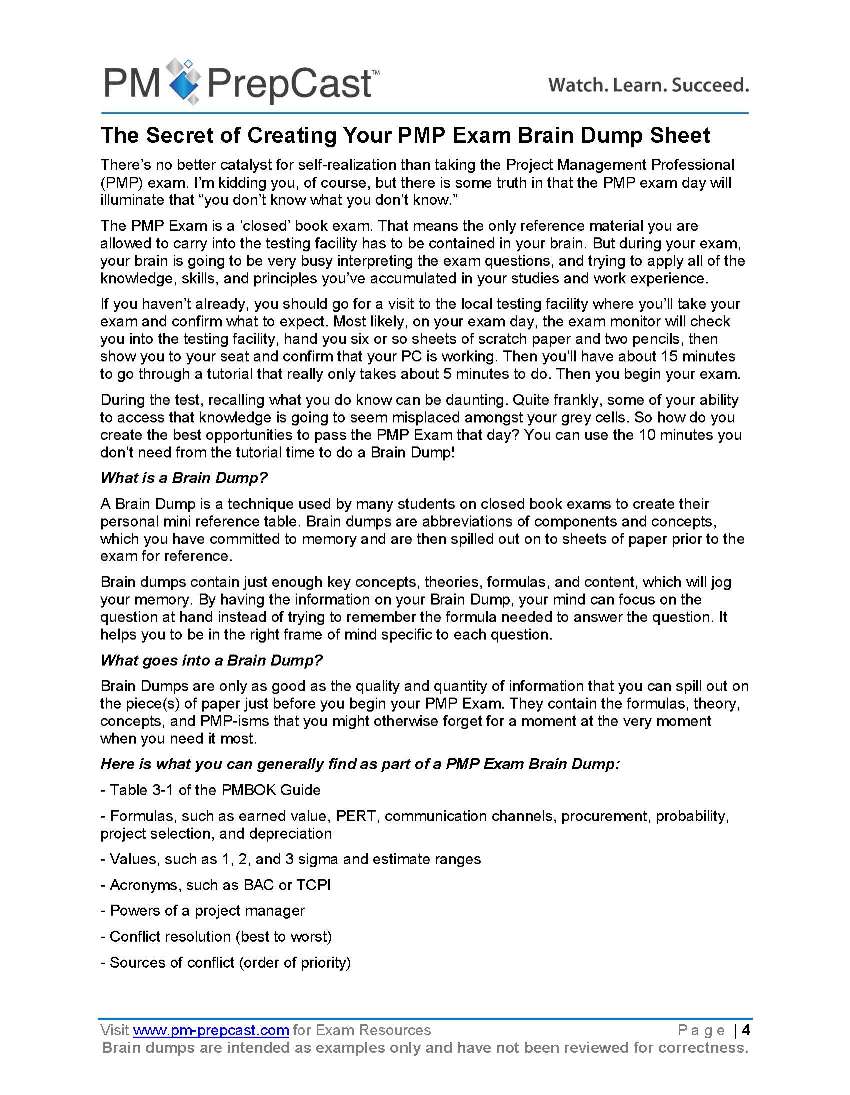 PM PrepCast™

Watch. Learn. Succeed.

The Secret of Creating Your PMP Exam Brain Dump Sheet

There's no better catalyst for self-realization than taking the Project Management Professional (PMP) exam. I'm kidding you, of course, but there is some truth in that the PMP exam day will illuminate that "you don't know what you don't know."

The PMP Exam is a 'closed' book exam. That means the only reference material you are allowed to carry into the testing facility has to be contained in your brain. But during your exam, your brain is going to be very busy interpreting the exam questions, and trying to apply all of the knowledge, skills, and principles you've accumulated in your studies and work experience.

If you haven't already, you should go for a visit to the local testing facility where you'll take your exam and confirm what to expect. Most likely, on your exam day, the exam monitor will check you into the testing facility, hand you six or so sheets of scratch paper and two pencils, then show you to your seat and confirm that your PC is working. Then you'll have about 15 minutes to go through a tutorial that really only takes about 5 minutes to do. Then you begin your exam.

During the test, recalling what you do know can be daunting. Quite frankly, some of your ability to access that knowledge is going to seem misplaced amongst your grey cells. So how do you create the best opportunities to pass the PMP Exam that day? You can use the 10 minutes you don't need from the tutorial time to do a Brain Dump!

What is a Brain Dump?

A Brain Dump is a technique used by many students on closed book exams to create their personal mini reference table. Brain dumps are abbreviations of components and concepts, which you have committed to memory and are then spilled out on to sheets of paper prior to the exam for reference.

Brain dumps contain just enough key concepts, theories, formulas, and content, which will jog your memory. By having the information on your Brain Dump, your mind can focus on the question at hand instead of trying to remember the formula needed to answer the question. It helps you to be in the right frame of mind specific to each question.

What goes into a Brain Dump?

Brain Dumps are only as good as the quality and quantity of information that you can spill out on the piece(s) of paper just before you begin your PMP Exam. They contain the formulas, theory, concepts, and PMP-isms that you might otherwise forget for a moment at the very moment when you need it most.

Here is what you can generally find as part of a PMP Exam Brain Dump:

- Table 3-1 of the PMBOK Guide

- Formulas, such as earned value, PERT, communication channels, procurement, probability, project selection, and depreciation

- Values, such as 1, 2, and 3 sigma and estimate ranges

- Acronyms, such as BAC or TCPI

- Powers of a project manager

- Conflict resolution (best to worst)

- Sources of conflict (order of priority)

Visit www.pm-prepcast.com for Exam Resources

Page | 4

Brain dumps are intended as examples only and have not been reviewed for correctness.